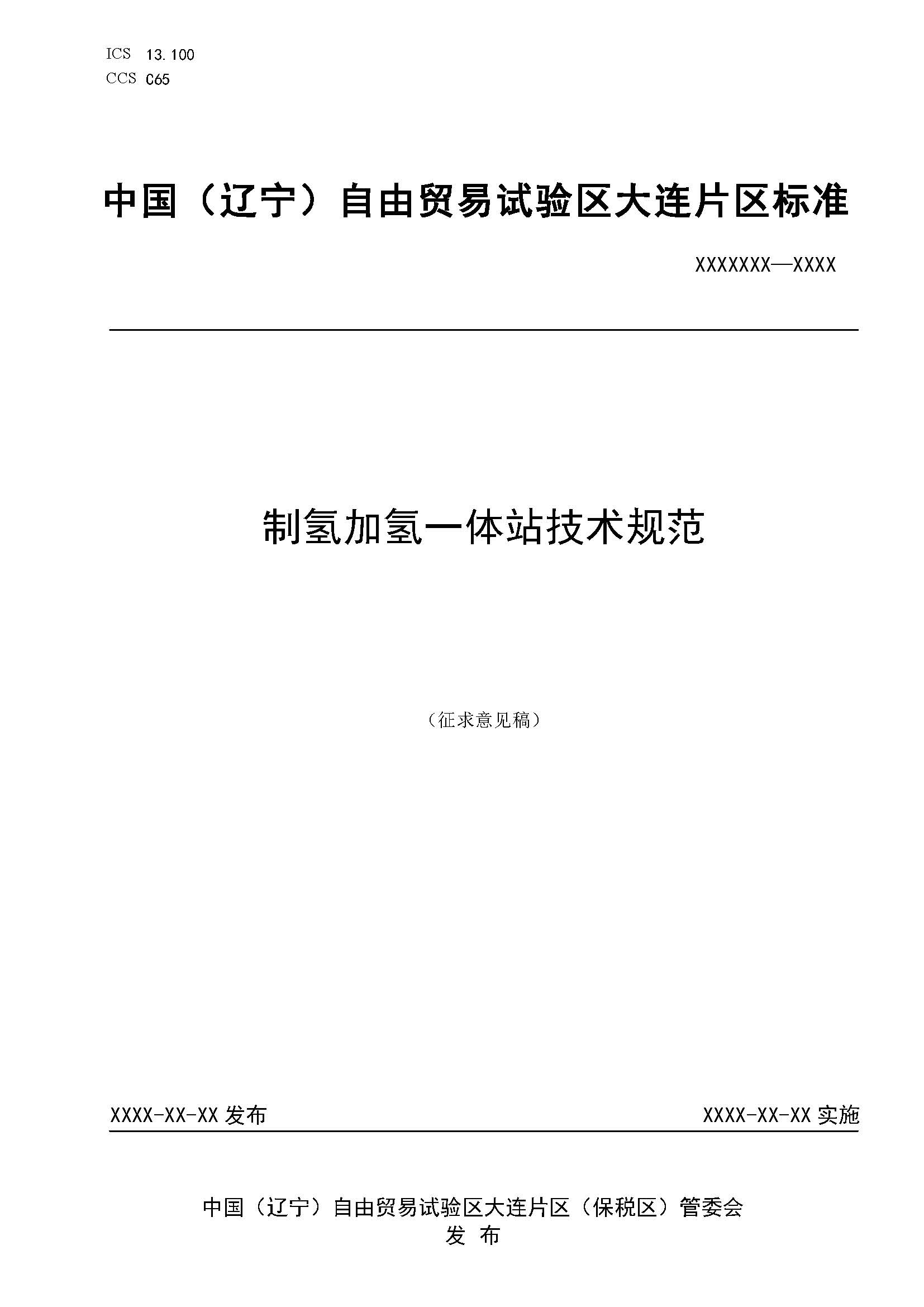 ICS 13.100
CCS C65

中国（辽宁）自由贸易试验区大连片区标准

XXXXXXX—XXXX

制氢加氢一体站技术规范

（征求意见稿）

XXXX-XX-XX 发布

XXXX-XX-XX 实施

中国（辽宁）自由贸易试验区大连片区（保税区）管委会
发 布